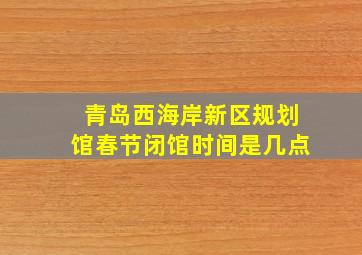 青岛西海岸新区规划馆春节闭馆时间是几点